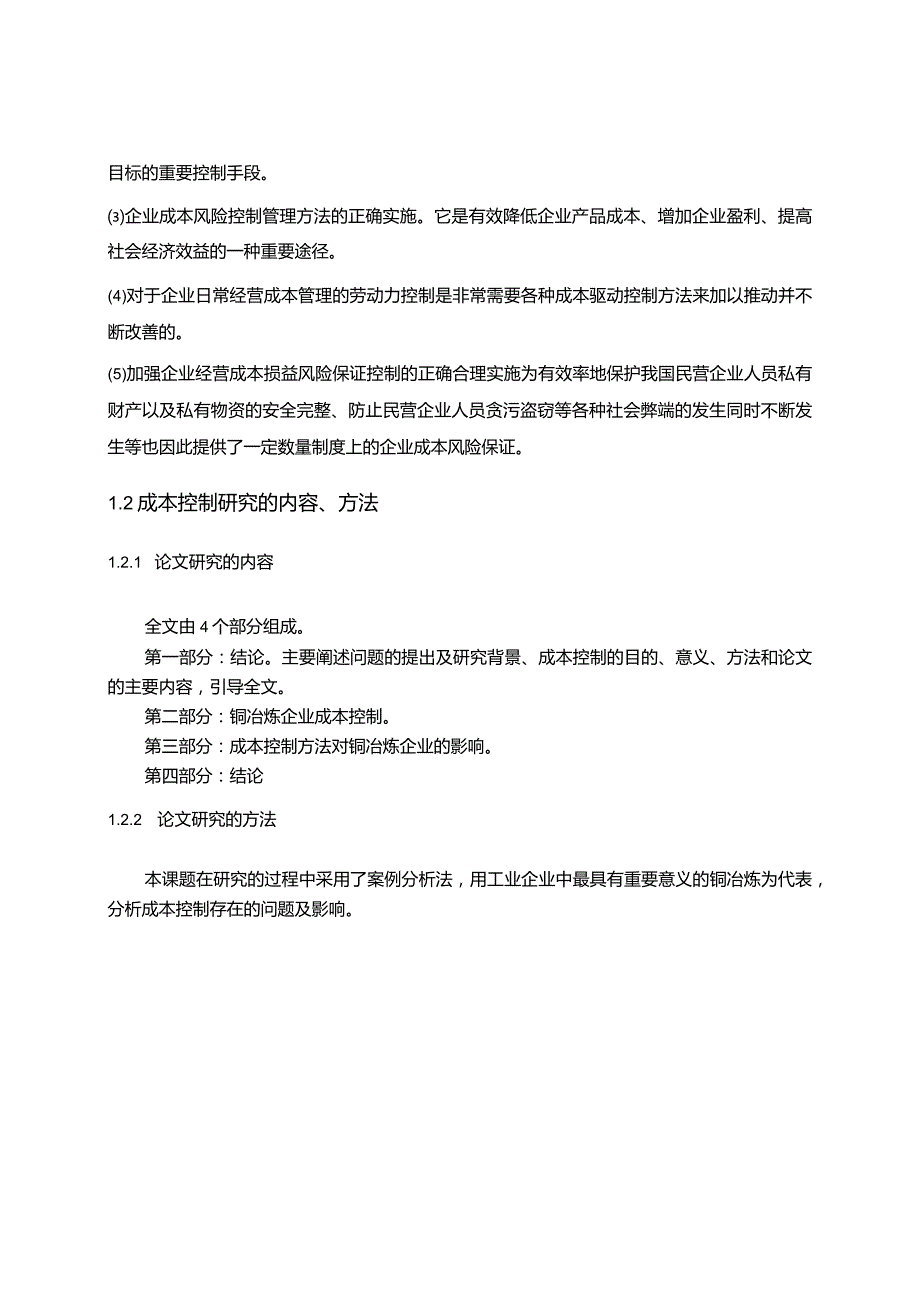 目标的重要控制手段。

⑶企业成本风险控制管理方法的正确实施。它是有效降低企业产品成本、增加企业盈利、提高社会经济效益的一种重要途径。

⑷对于企业日常经营成本管理的劳动力控制是非常需要各种成本驱动控制方法来加以推动并不断改善的。

⑸加强企业经营成本损益风险保证控制的正确合理实施为有效率地保护我国民营企业人员私有财产以及私有物资的安全完整、防止民营企业人员贪污盗窃等各种社会弊端的发生同时不断发生等也因此提供了一定数量制度上的企业成本风险保证。

1.2 成本控制研究的内容、方法

1.2.1 论文研究的内容

全文由 4 个部分组成。

第一部分：结论。主要阐述问题的提出及研究背景、成本控制的目的、意义、方法和论文的主要内容，引导全文。

第二部分：铜冶炼企业成本控制。

第三部分：成本控制方法对铜冶炼企业的影响。

第四部分：结论

1.2.2 论文研究的方法

本课题在研究的过程中采用了案例分析法，用工业企业中最具有重要意义的铜冶炼为代表，分析成本控制存在的问题及影响。